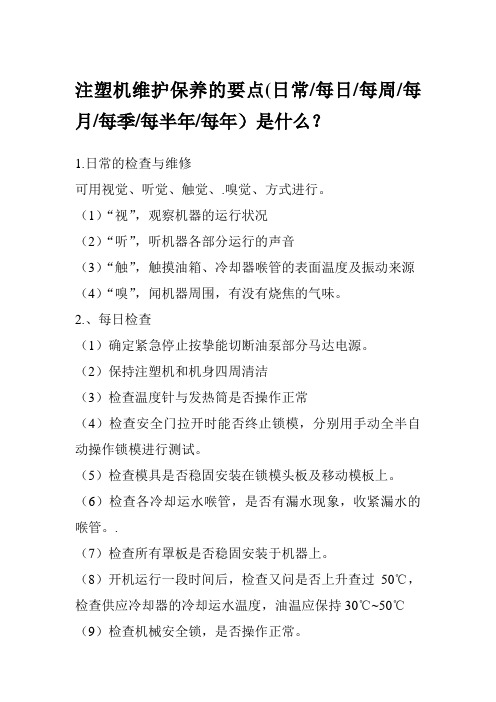 注塑机维护保养的要点(日常/每日/每周/每月/每季/每半年/每年）是什么？

1.日常的检查与维修

可用视觉、听觉、触觉、.嗅觉、方式进行。

（1）“视”，观察机器的运行状况

（2）“听”，听机器各部分运行的声音

（3）“触”，触摸油箱、冷却器喉管的表面温度及振动来源

（4）“嗅”，闻机器周围，有没有烧焦的气味。

2.、每日检查

（1）确定紧急停止按挚能切断油泵部分马达电源。

（2）保持注塑机和机身四周清洁

（3）检查温度针与发热筒是否操作正常

（4）检查安全门拉开时能否终止锁模，分别用手动全半自动操作锁模进行测试。

（5）检查模具是否稳固安装在锁模头板及移动模板上。

（6）检查各冷却运水喉管，是否有漏水现象，收紧漏水的喉管。.

（7）检查所有罩板是否稳固安装于机器上。

（8）开机运行一段时间后，检查又问是否上升查过 50℃，检查供应冷却器的冷却运水温度，油温应保持 30℃~50℃

（9）检查机械安全锁，是否操作正常。